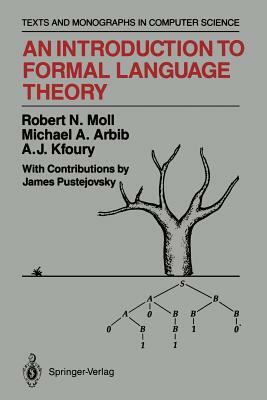 TEXTS AND MONOGRAPHS IN COMPUTER SCIENCE

AN INTRODUCTION TO FORMAL LANGUAGE THEORY

Robert N. Moll
Michael A. Arbib
A.J. Kfoury

With Contributions by
James Pustejovsky

S
A
B
A
0
B
B
B
0
B
B
1
0
1
1

Springer-Verlag